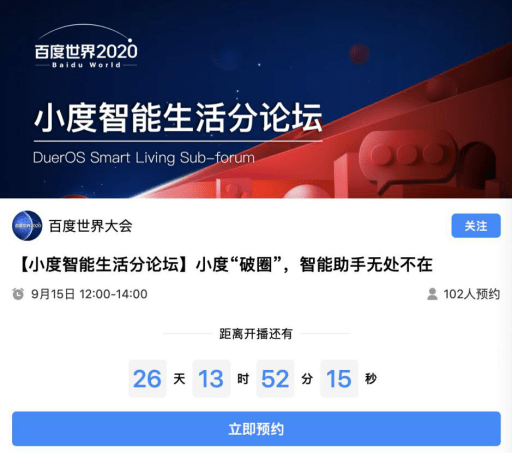 百度世界2020
Baidu World

小度智能生活分论坛
DuerOS Smart Living Sub-forum

百度世界2020

百度世界大会

关注

【小度智能生活分论坛】小度“破圈”，智能助手无处不在

9月15日 12:00-14:00

102人预约

距离开播还有

26 天 13 时 52 分 15 秒

立即预约